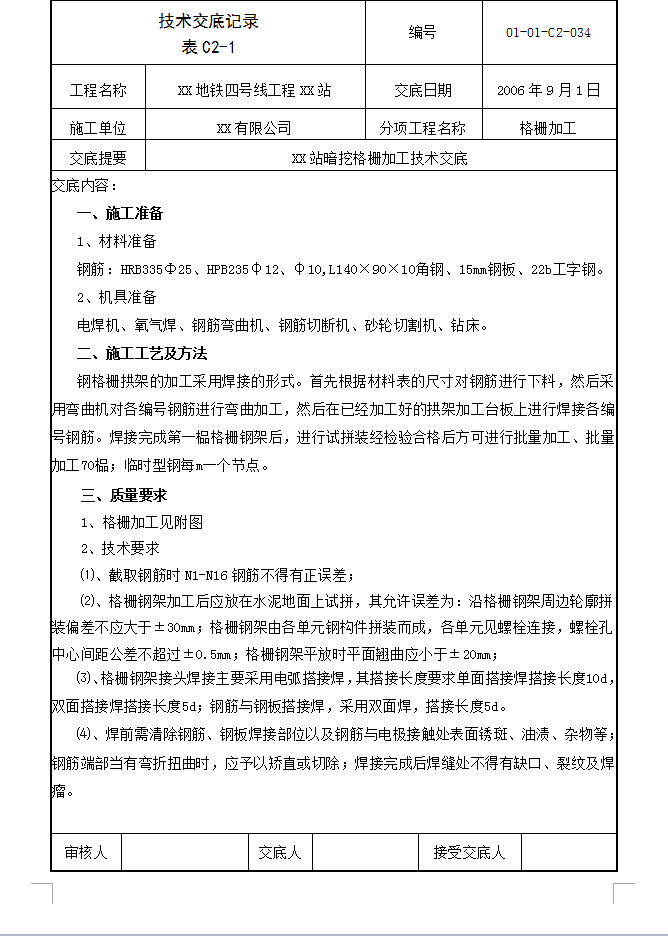 | 技术交底记录 表 C2-1 | | 编号 | 01-01-C2-034 |
|---|---|---|---|
| 工程名称 | XX 地铁四号线工程 XX 站 | 交底日期 | 2006 年 9 月 1 日 |
| 施工单位 | XX 有限公司 | 分项工程名称 | 格栅加工 |
| 交底提要 | XX 站暗挖格栅加工技术交底 | | |

交底内容：

一、施工准备

1、材料准备

钢筋：HRB335Φ25、HPB235Φ12、Φ10,L140×90×10角钢、15mm钢板、22b工字钢。

2、机具准备

电焊机、氧气焊、钢筋弯曲机、钢筋切断机、砂轮切割机、钻床。

二、施工工艺及方法

钢格栅拱架的加工采用焊接的形式。首先根据材料表的尺寸对钢筋进行下料，然后采用弯曲机对各编号钢筋进行弯曲加工，然后在已经加工好的拱架加工台板上进行焊接各编号钢筋。焊接完成第一榀格栅钢架后，进行试拼装经检验合格后方可进行批量加工、批量加工70榀；临时型钢每m一个节点。

三、质量要求

1、格栅加工见附图

2、技术要求

⑴、截取钢筋时 N1-N16 钢筋不得有正误差；

⑵、格栅钢架加工后应放在水泥地面上试拼，其允许误差为：沿格栅钢架周边轮廓拼装偏差不应大于±30mm；格栅钢架由各单元钢构件拼装而成，各单元见螺栓连接，螺栓孔中心间距公差不超过±0.5mm；格栅钢架平放时平面翘曲应小于±20mm；

⑶、格栅钢架接头焊接主要采用电弧搭接焊，其搭接长度要求单面搭接焊搭接长度10d，双面搭接焊搭接长度5d；钢筋与钢板搭接焊，采用双面焊，搭接长度5d。

⑷、焊前需清除钢筋、钢板焊接部位以及钢筋与电极接触处表面锈斑、油渍、杂物等；钢筋端部当有弯折扭曲时，应予以矫直或切除；焊接完成后焊缝处不得有缺口、裂纹及焊瘤。

| 审核人 | | 交底人 | | 接受交底人 | |
|---|---|---|---|---|---|